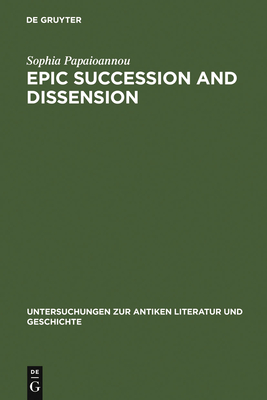 DE GRUYTER

Sophia Papaioannou

EPIC SUCCESSION AND DISSENSION

UNTERSUCHUNGEN ZUR ANTIKEN LITERATUR UND GESCHICHTE

DE
G